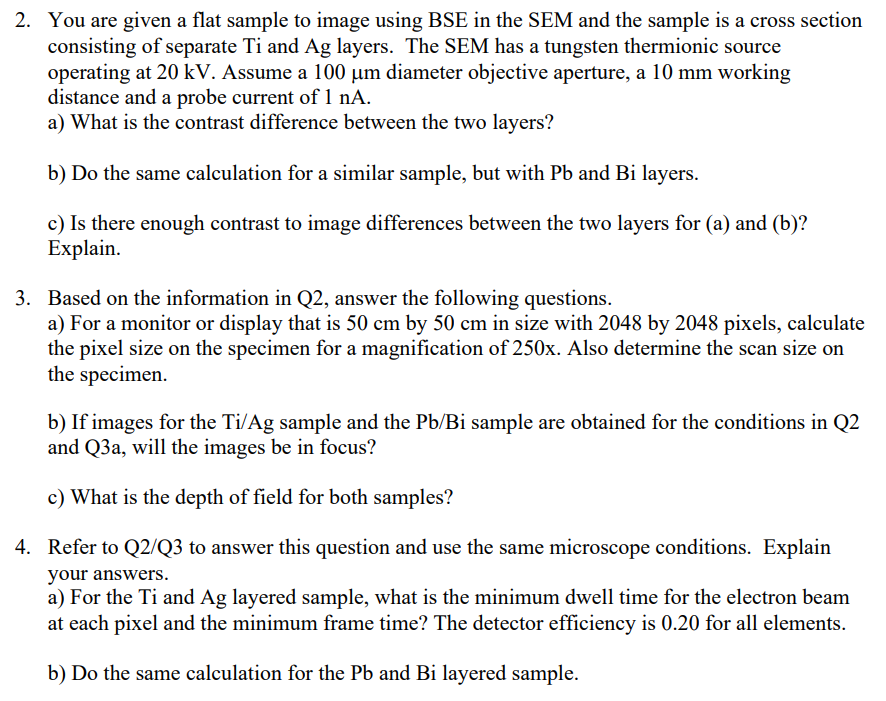 2. You are given a flat sample to image using BSE in the SEM and the sample is a cross section consisting of separate Ti and Ag layers. The SEM has a tungsten thermionic source operating at 20 kV. Assume a 100 μm diameter objective aperture, a 10 mm working distance and a probe current of 1 nA.
a) What is the contrast difference between the two layers?

b) Do the same calculation for a similar sample, but with Pb and Bi layers.

c) Is there enough contrast to image differences between the two layers for (a) and (b)? Explain.

3. Based on the information in Q2, answer the following questions.
a) For a monitor or display that is 50 cm by 50 cm in size with 2048 by 2048 pixels, calculate the pixel size on the specimen for a magnification of 250x. Also determine the scan size on the specimen.

b) If images for the Ti/Ag sample and the Pb/Bi sample are obtained for the conditions in Q2 and Q3a, will the images be in focus?

c) What is the depth of field for both samples?

4. Refer to Q2/Q3 to answer this question and use the same microscope conditions. Explain your answers.
a) For the Ti and Ag layered sample, what is the minimum dwell time for the electron beam at each pixel and the minimum frame time? The detector efficiency is 0.20 for all elements.

b) Do the same calculation for the Pb and Bi layered sample.